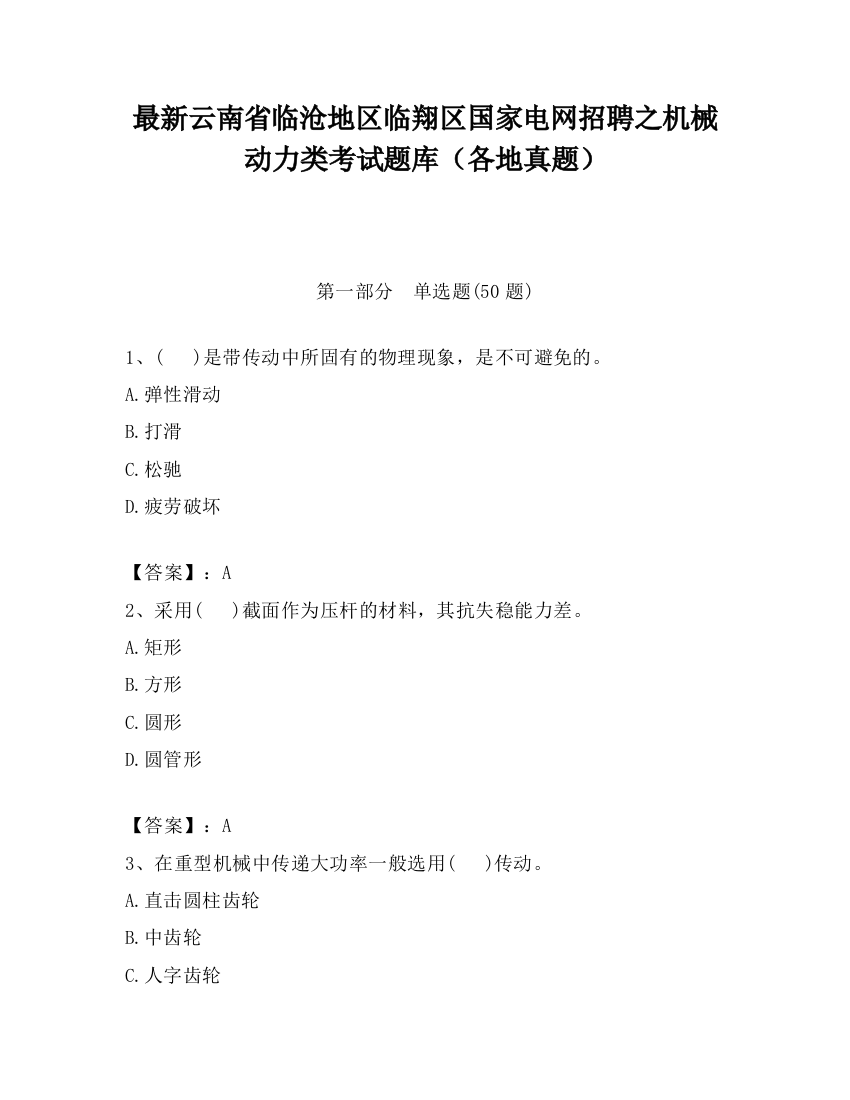 最新云南省临沧地区临翔区国家电网招聘之机械动力类考试题库（各地真题）

第一部分　单选题(50 题)

1、(　　)是带传动中所固有的物理现象，是不可避免的。

A.弹性滑动

B.打滑

C.松驰

D.疲劳破坏

【答案】：A

2、采用(　　)截面作为压杆的材料，其抗失稳能力差。

A.矩形

B.方形

C.圆形

D.圆管形

【答案】：A

3、在重型机械中传递大功率一般选用(　　)传动。

A.直击圆柱齿轮

B.中齿轮

C.人字齿轮